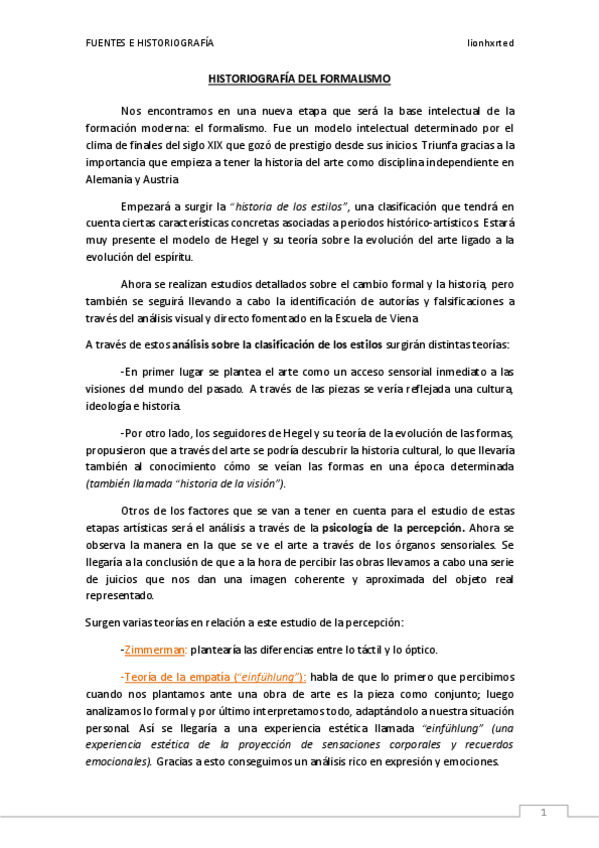 FUENTES E HISTORIOGRAFÍA lionhxrted

HISTORIOGRAFÍA DEL FORMALISMO

Nos encontramos en una nueva etapa que será la base intelectual de la formación moderna: el formalismo. Fue un modelo intelectual determinado por el clima de finales del siglo XIX que gozó de prestigio desde sus inicios. Triunfa gracias a la importancia que empieza a tener la historia del arte como disciplina independiente en Alemania y Austria.

Empezará a surgir la "historia de los estilos", una clasificación que tendrá en cuenta ciertas características concretas asociadas a periodos histórico-artísticos. Estará muy presente el modelo de Hegel y su teoría sobre la evolución del arte ligado a la evolución del espíritu.

Ahora se realizan estudios detallados sobre el cambio formal y la historia, pero también se seguirá llevando a cabo la identificación de autorías y falsificaciones a través del análisis visual y directo fomentado en la Escuela de Viena.

A través de estos análisis sobre la clasificación de los estilos surgirán distintas teorías:

-En primer lugar se plantea el arte como un acceso sensorial inmediato a las visiones del mundo del pasado. A través de las piezas se vería reflejada una cultura, ideología e historia.

-Por otro lado, los seguidores de Hegel y su teoría de la evolución de las formas, propusieron que a través del arte se podría descubrir la historia cultural, lo que llevaría también al conocimiento cómo se veían las formas en una época determinada (también llamada "historia de la visión").

Otros de los factores que se van a tener en cuenta para el estudio de estas etapas artísticas será el análisis a través de la psicología de la percepción. Ahora se observa la manera en la que se ve el arte a través de los órganos sensoriales. Se llegaría a la conclusión de que a la hora de percibir las obras llevamos a cabo una serie de juicios que nos dan una imagen coherente y aproximada del objeto real representado.

Surgen varias teorías en relación a este estudio de la percepción:

-Zimmerman: plantearía las diferencias entre lo táctil y lo óptico.

-Teoría de la empatía ("einfühlung"): habla de que lo primero que percibimos cuando nos plantamos ante una obra de arte es la pieza como conjunto; luego analizamos lo formal y por último interpretamos todo, adaptándolo a nuestra situación personal. Así se llegaría a una experiencia estética llamada "einfühlung" (una experiencia estética de la proyección de sensaciones corporales y recuerdos emocionales). Gracias a esto conseguimos un análisis rico en expresión y emociones.

1